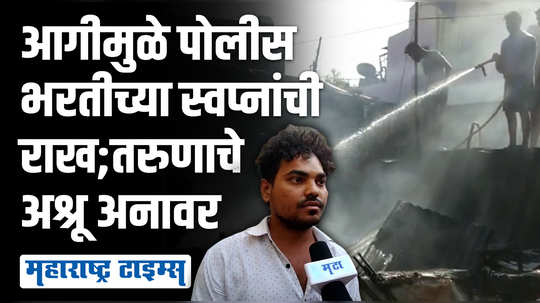 आगीमुळे पोलीस भरतीच्या स्वप्नांची राख;तरुणाचे अश्रू अनावर

महाराष्ट्र टाइम्स

मटा